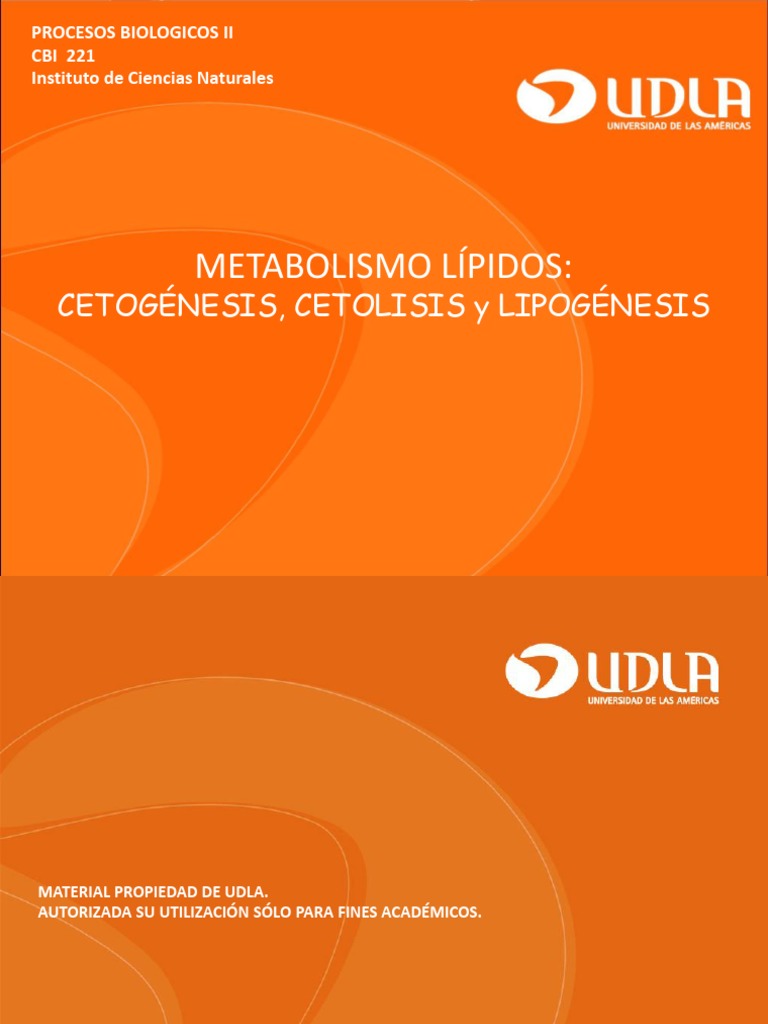 PROCESOS BIOLOGICOS II
CBI 221
Instituto de Ciencias Naturales

UDLA
UNIVERSIDAD DE LAS AMÉRICAS

METABOLISMO LÍPIDOS:
CETOGÉNESIS, CETOLISIS y LIPOGÉNESIS

UDLA
UNIVERSIDAD DE LAS AMÉRICAS

MATERIAL PROPIEDAD DE UDLA.
AUTORIZADA SU UTILIZACIÓN SÓLO PARA FINES ACADÉMICOS.